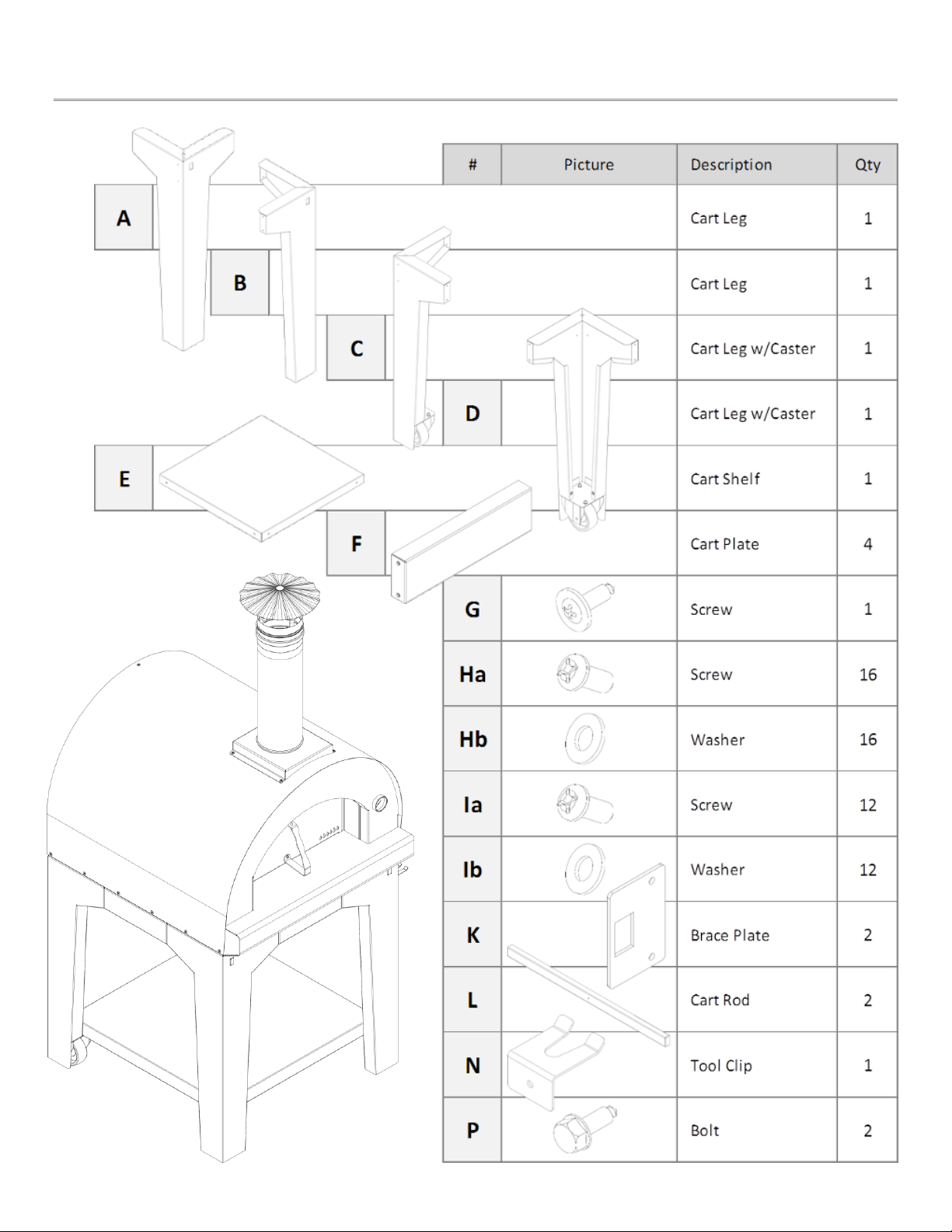 | # | Picture | Description | Qty |
|---|---|---|---|
| A | | Cart Leg | 1 |
| B | | Cart Leg | 1 |
| C | | Cart Leg w/Caster | 1 |
| D | | Cart Leg w/Caster | 1 |
| E | | Cart Shelf | 1 |
| F | | Cart Plate | 4 |
| G | | Screw | 1 |
| Ha | | Screw | 16 |
| Hb | | Washer | 16 |
| Ia | | Screw | 12 |
| Ib | | Washer | 12 |
| K | | Brace Plate | 2 |
| L | | Cart Rod | 2 |
| N | | Tool Clip | 1 |
| P | | Bolt | 2 |